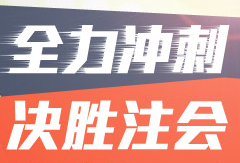 全力冲刺

决胜注会